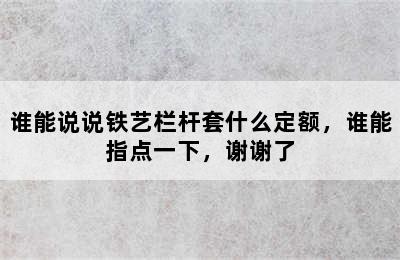 谁能说说铁艺栏杆套什么定额，谁能指点一下，谢谢了